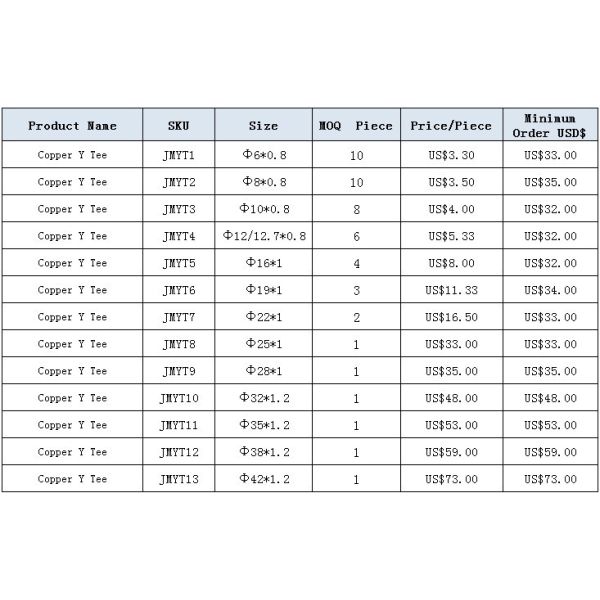 | Product Name | SKU | Size | MOQ Piece | Price/Piece | Minimum Order USD$ |
|---|---|---|---|---|---|
| Copper Y Tee | JMYT1 | Φ6*0.8 | 10 | US$3.30 | US$33.00 |
| Copper Y Tee | JMYT2 | Φ8*0.8 | 10 | US$3.50 | US$35.00 |
| Copper Y Tee | JMYT3 | Φ10*0.8 | 8 | US$4.00 | US$32.00 |
| Copper Y Tee | JMYT4 | Φ12/12.7*0.8 | 6 | US$5.33 | US$32.00 |
| Copper Y Tee | JMYT5 | Φ16*1 | 4 | US$8.00 | US$32.00 |
| Copper Y Tee | JMYT6 | Φ19*1 | 3 | US$11.33 | US$34.00 |
| Copper Y Tee | JMYT7 | Φ22*1 | 2 | US$16.50 | US$33.00 |
| Copper Y Tee | JMYT8 | Φ25*1 | 1 | US$33.00 | US$33.00 |
| Copper Y Tee | JMYT9 | Φ28*1 | 1 | US$35.00 | US$35.00 |
| Copper Y Tee | JMYT10 | Φ32*1.2 | 1 | US$48.00 | US$48.00 |
| Copper Y Tee | JMYT11 | Φ35*1.2 | 1 | US$53.00 | US$53.00 |
| Copper Y Tee | JMYT12 | Φ38*1.2 | 1 | US$59.00 | US$59.00 |
| Copper Y Tee | JMYT13 | Φ42*1.2 | 1 | US$73.00 | US$73.00 |